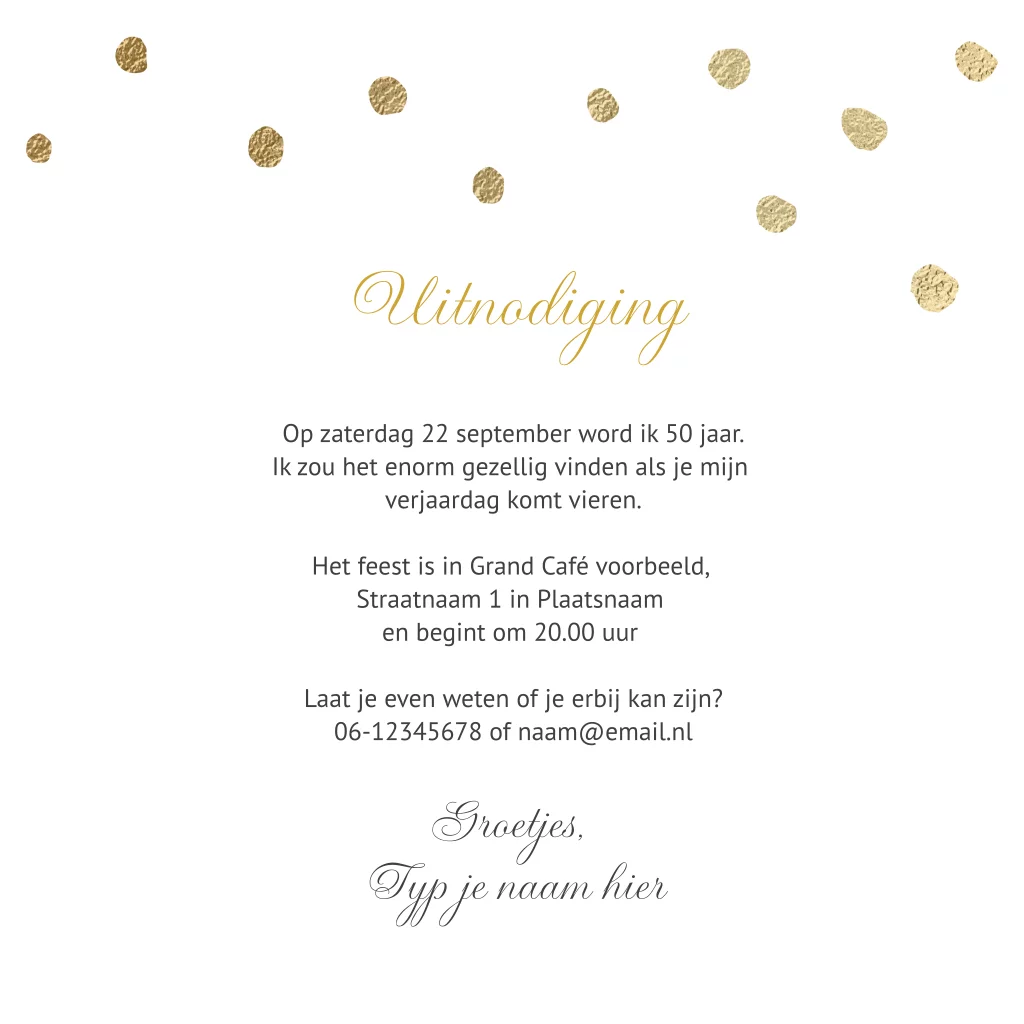 Uitnodiging

Op zaterdag 22 september word ik 50 jaar. Ik zou het enorm gezellig vinden als je mijn verjaardag komt vieren.

Het feest is in Grand Café voorbeeld, Straatnaam 1 in Plaatsnaam en begint om 20.00 uur

Laat je even weten of je erbij kan zijn? 06-12345678 of naam@email.nl

Groetjes,
Typ je naam hier